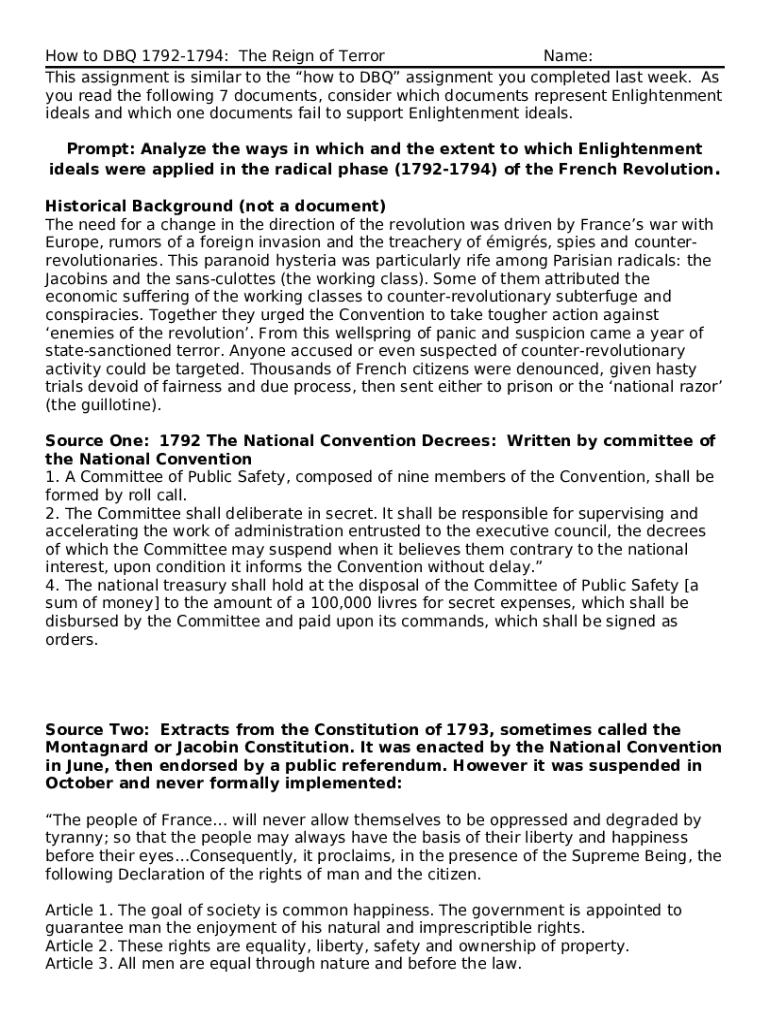 How to DBQ 1792-1794: The Reign of Terror Name:
This assignment is similar to the “how to DBQ” assignment you completed last week. As you read the following 7 documents, consider which documents represent Enlightenment ideals and which one documents fail to support Enlightenment ideals.

Prompt: Analyze the ways in which and the extent to which Enlightenment ideals were applied in the radical phase (1792-1794) of the French Revolution.

Historical Background (not a document)
The need for a change in the direction of the revolution was driven by France’s war with Europe, rumors of a foreign invasion and the treachery of émigrés, spies and counter-revolutionaries. This paranoid hysteria was particularly rife among Parisian radicals: the Jacobins and the sans-culottes (the working class). Some of them attributed the economic suffering of the working classes to counter-revolutionary subterfuge and conspiracies. Together they urged the Convention to take tougher action against ‘enemies of the revolution’. From this wellspring of panic and suspicion came a year of state-sanctioned terror. Anyone accused or even suspected of counter-revolutionary activity could be targeted. Thousands of French citizens were denounced, given hasty trials devoid of fairness and due process, then sent either to prison or the ‘national razor’ (the guillotine).

Source One: 1792 The National Convention Decrees: Written by committee of the National Convention
1. A Committee of Public Safety, composed of nine members of the Convention, shall be formed by roll call.
2. The Committee shall deliberate in secret. It shall be responsible for supervising and accelerating the work of administration entrusted to the executive council, the decrees of which the Committee may suspend when it believes them contrary to the national interest, upon condition it informs the Convention without delay.”
4. The national treasury shall hold at the disposal of the Committee of Public Safety [a sum of money] to the amount of a 100,000 livres for secret expenses, which shall be disbursed by the Committee and paid upon its commands, which shall be signed as orders.

Source Two: Extracts from the Constitution of 1793, sometimes called the Montagnard or Jacobin Constitution. It was enacted by the National Convention in June, then endorsed by a public referendum. However it was suspended in October and never formally implemented:

“The people of France… will never allow themselves to be oppressed and degraded by tyranny; so that the people may always have the basis of their liberty and happiness before their eyes…Consequently, it proclaims, in the presence of the Supreme Being, the following Declaration of the rights of man and the citizen.

Article 1. The goal of society is common happiness. The government is appointed to guarantee man the enjoyment of his natural and imprescriptible rights.
Article 2. These rights are equality, liberty, safety and ownership of property.
Article 3. All men are equal through nature and before the law.